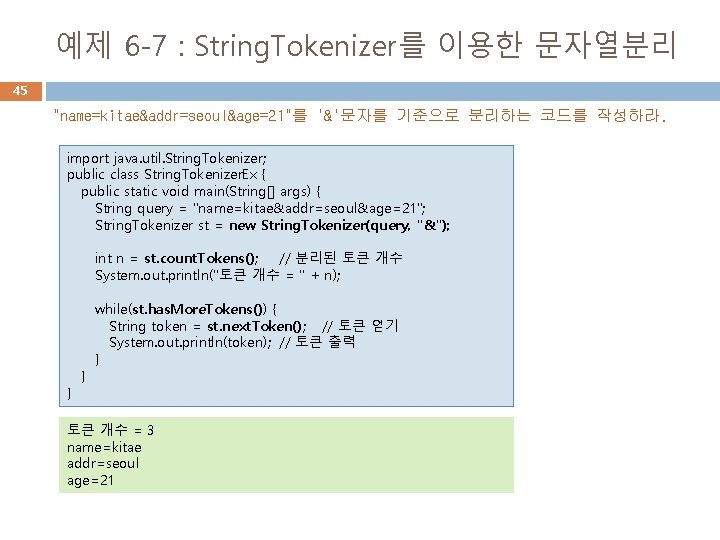 예제 6-7 : StringTokenizer를 이용한 문자열분리

45

"name=kitae&addr=seoul&age=21"를 '&'문자를 기준으로 분리하는 코드를 작성하라.

import java.util.StringTokenizer;
public class StringTokenizerEx {
public static void main(String[] args) {
String query = "name=kitae&addr=seoul&age=21";
StringTokenizer st = new StringTokenizer(query, "&");

int n = st.countTokens(); // 분리된 토큰 개수
System.out.println("토큰 개수 = " + n);

while(st.hasMoreTokens()) {
String token = st.nextToken(); // 토큰 얻기
System.out.println(token); // 토큰 출력
}
}
}

토큰 개수 = 3
name=kitae
addr=seoul
age=21